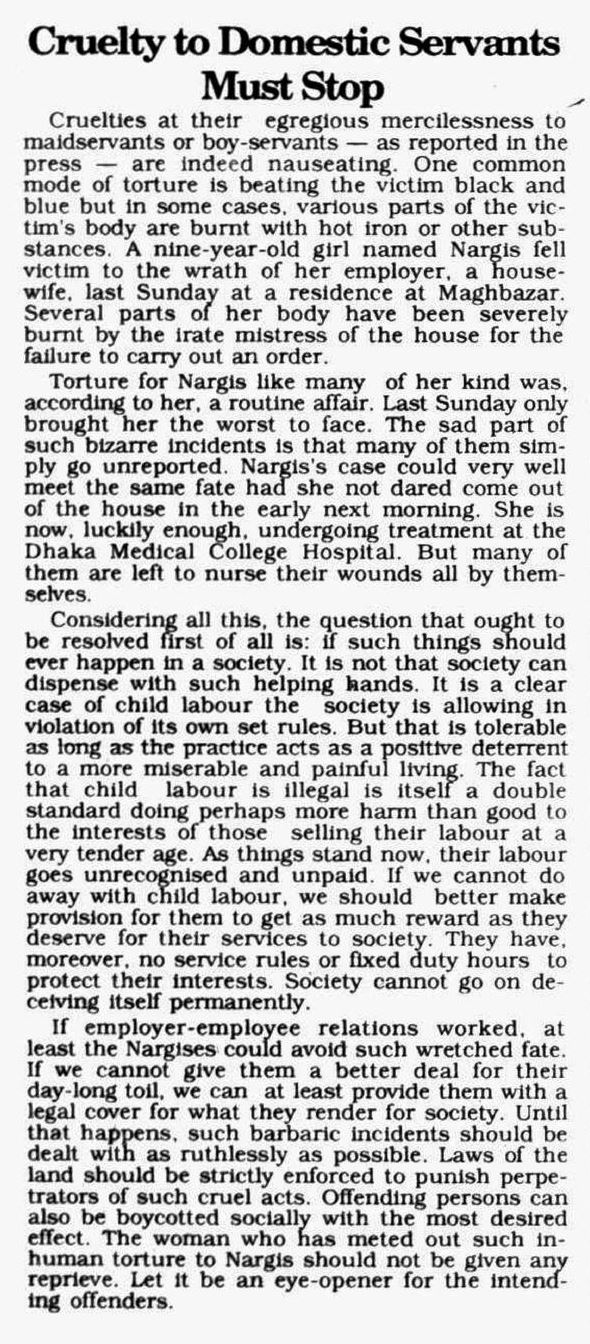 Cruelty to Domestic Servants Must Stop

Cruelties at their egregious mercilessness to maidservants or boy-servants — as reported in the press — are indeed nauseating. One common mode of torture is beating the victim black and blue but in some cases, various parts of the victim's body are burnt with hot iron or other substances. A nine-year-old girl named Nargis fell victim to the wrath of her employer, a housewife, last Sunday at a residence at Maghbazar. Several parts of her body have been severely burnt by the irate mistress of the house for the failure to carry out an order.

Torture for Nargis like many of her kind was, according to her, a routine affair. Last Sunday only brought her the worst to face. The sad part of such bizarre incidents is that many of them simply go unreported. Nargis's case could very well meet the same fate had she not dared come out of the house in the early next morning. She is now, luckily enough, undergoing treatment at the Dhaka Medical College Hospital. But many of them are left to nurse their wounds all by themselves.

Considering all this, the question that ought to be resolved first of all is: if such things should ever happen in a society. It is not that society can dispense with such helping hands. It is a clear case of child labour the society is allowing in violation of its own set rules. But that is tolerable as long as the practice acts as a positive deterrent to a more miserable and painful living. The fact that child labour is illegal is itself a double standard doing perhaps more harm than good to the interests of those selling their labour at a very tender age. As things stand now, their labour goes unrecognised and unpaid. If we cannot do away with child labour, we should better make provision for them to get as much reward as they deserve for their services to society. They have, moreover, no service rules or fixed duty hours to protect their interests. Society cannot go on deceiving itself permanently.

If employer-employee relations worked, at least the Nargises could avoid such wretched fate. If we cannot give them a better deal for their day-long toil, we can at least provide them with a legal cover for what they render for society. Until that happens, such barbaric incidents should be dealt with as ruthlessly as possible. Laws of the land should be strictly enforced to punish perpetrators of such cruel acts. Offending persons can also be boycotted socially with the most desired effect. The woman who has meted out such inhuman torture to Nargis should not be given any reprieve. Let it be an eye-opener for the intending offenders.